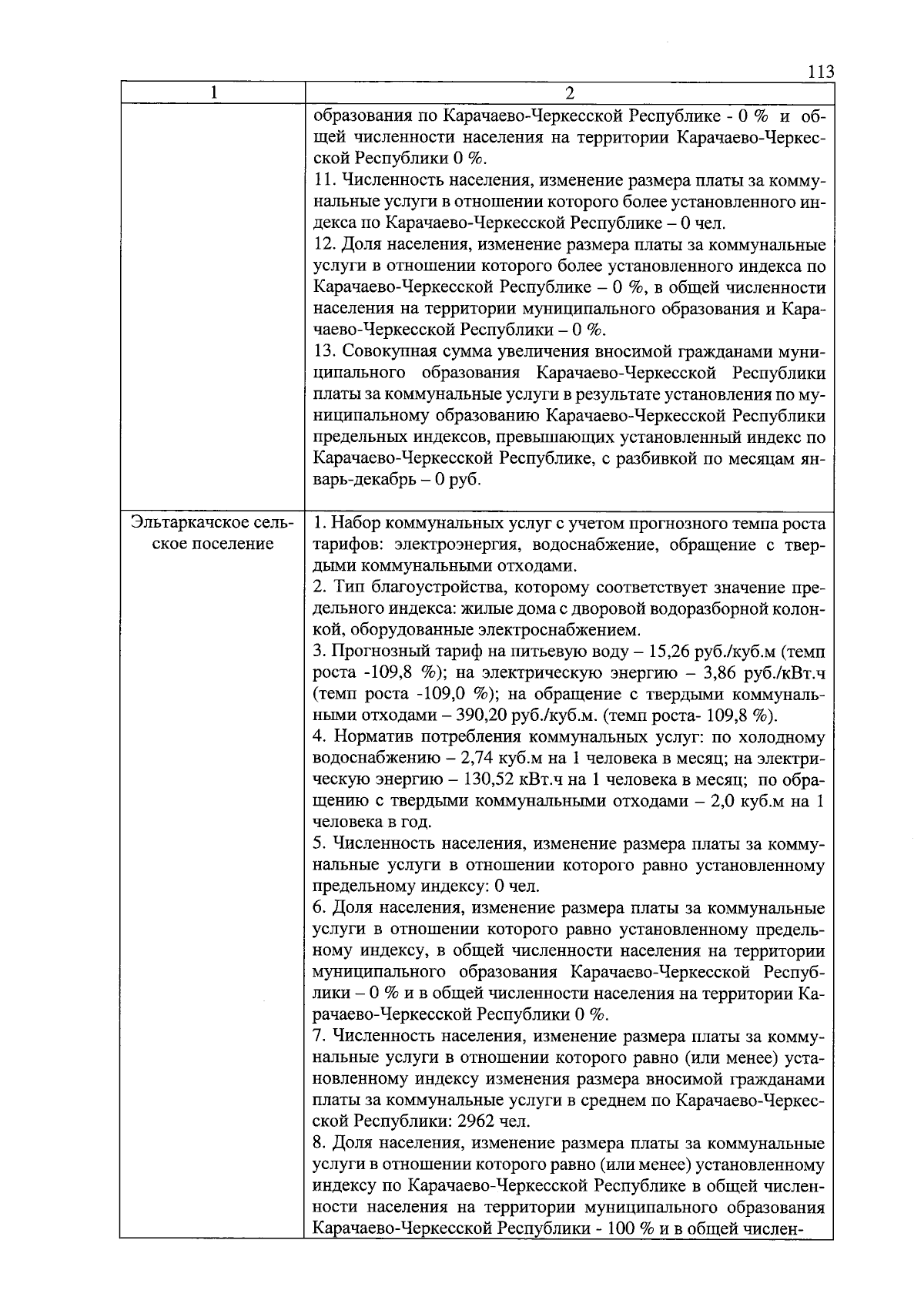 113

| 1 | 2 |
|---|---|
| | образования по Карачаево-Черкесской Республике - 0 % и общей численности населения на территории Карачаево-Черкесской Республики 0 %.<br>11. Численность населения, изменение размера платы за коммунальные услуги в отношении которого более установленного индекса по Карачаево-Черкесской Республике – 0 чел.<br>12. Доля населения, изменение размера платы за коммунальные услуги в отношении которого более установленного индекса по Карачаево-Черкесской Республике – 0 %, в общей численности населения на территории муниципального образования и Карачаево-Черкесской Республики – 0 %.<br>13. Совокупная сумма увеличения вносимой гражданами муниципального образования Карачаево-Черкесской Республики платы за коммунальные услуги в результате установления по муниципальному образованию Карачаево-Черкесской Республики предельных индексов, превышающих установленный индекс по Карачаево-Черкесской Республике, с разбивкой по месяцам январь-декабрь – 0 руб. |
| Эльтаркачское сельское поселение | 1. Набор коммунальных услуг с учетом прогнозного темпа роста тарифов: электроэнергия, водоснабжение, обращение с твердыми коммунальными отходами.<br>2. Тип благоустройства, которому соответствует значение предельного индекса: жилые дома с дворовой водоразборной колонкой, оборудованные электроснабжением.<br>3. Прогнозный тариф на питьевую воду – 15,26 руб./куб.м (темп роста -109,8 %); на электрическую энергию – 3,86 руб./кВт.ч (темп роста -109,0 %); на обращение с твердыми коммунальными отходами – 390,20 руб./куб.м. (темп роста- 109,8 %).<br>4. Норматив потребления коммунальных услуг: по холодному водоснабжению – 2,74 куб.м на 1 человека в месяц; на электрическую энергию – 130,52 кВт.ч на 1 человека в месяц; по обращению с твердыми коммунальными отходами – 2,0 куб.м на 1 человека в год.<br>5. Численность населения, изменение размера платы за коммунальные услуги в отношении которого равно установленному предельному индексу: 0 чел.<br>6. Доля населения, изменение размера платы за коммунальные услуги в отношении которого равно установленному предельному индексу, в общей численности населения на территории муниципального образования Карачаево-Черкесской Республики – 0 % и в общей численности населения на территории Карачаево-Черкесской Республики 0 %.<br>7. Численность населения, изменение размера платы за коммунальные услуги в отношении которого равно (или менее) установленному индексу изменения размера вносимой гражданами платы за коммунальные услуги в среднем по Карачаево-Черкесской Республики: 2962 чел.<br>8. Доля населения, изменение размера платы за коммунальные услуги в отношении которого равно (или менее) установленному индексу по Карачаево-Черкесской Республике в общей численности населения на территории муниципального образования Карачаево-Черкесской Республики - 100 % и в общей числен- |